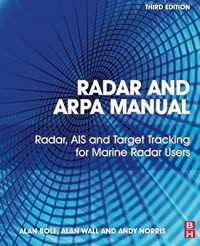 THIRD EDITION

RADAR AND ARPA MANUAL

Radar, AIS and Target Tracking for Marine Radar Users

ALAN BOLE, ALAN WALL AND ANDY NORRIS

B
H